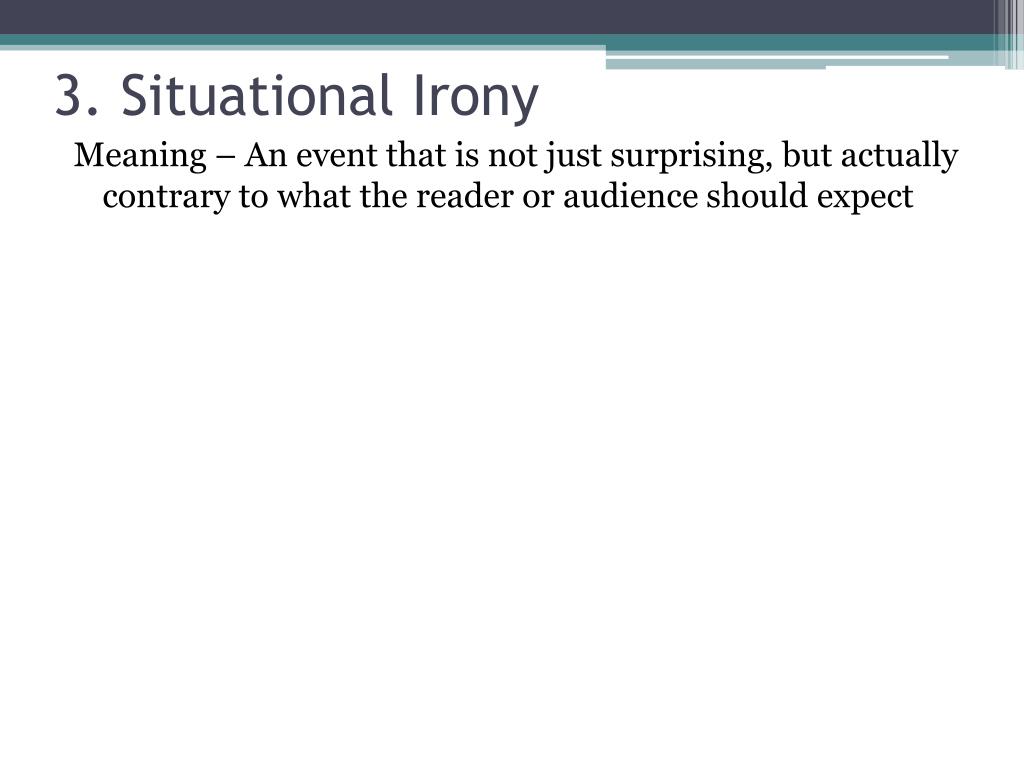 3. Situational Irony

Meaning – An event that is not just surprising, but actually contrary to what the reader or audience should expect